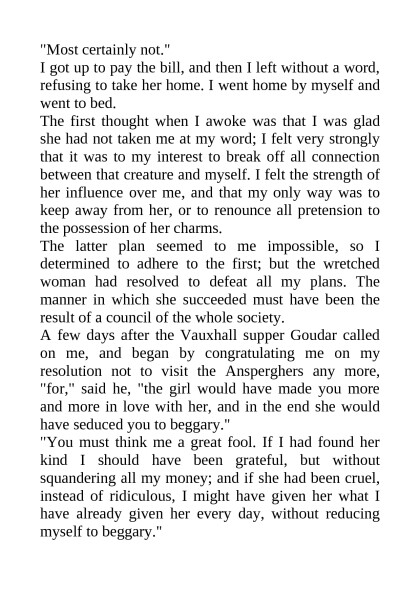 "Most certainly not."
I got up to pay the bill, and then I left without a word, refusing to take her home. I went home by myself and went to bed.
The first thought when I awoke was that I was glad she had not taken me at my word; I felt very strongly that it was to my interest to break off all connection between that creature and myself. I felt the strength of her influence over me, and that my only way was to keep away from her, or to renounce all pretension to the possession of her charms.
The latter plan seemed to me impossible, so I determined to adhere to the first; but the wretched woman had resolved to defeat all my plans. The manner in which she succeeded must have been the result of a council of the whole society.
A few days after the Vauxhall supper Goudar called on me, and began by congratulating me on my resolution not to visit the Ansperghers any more, "for," said he, "the girl would have made you more and more in love with her, and in the end she would have seduced you to beggary."
"You must think me a great fool. If I had found her kind I should have been grateful, but without squandering all my money; and if she had been cruel, instead of ridiculous, I might have given her what I have already given her every day, without reducing myself to beggary."